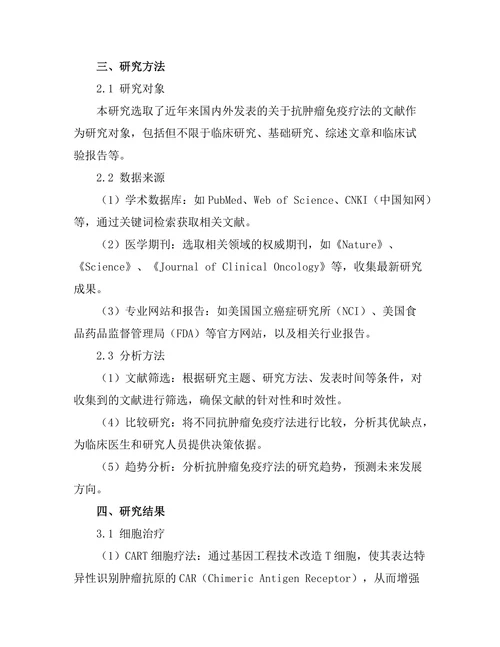 三、研究方法

2.1 研究对象

本研究选取了近年来国内外发表的关于抗肿瘤免疫疗法的文献作为研究对象，包括但不限于临床研究、基础研究、综述文章和临床试验报告等。

2.2 数据来源

（1）学术数据库：如PubMed、Web of Science、CNKI（中国知网）等，通过关键词检索获取相关文献。

（2）医学期刊：选取相关领域的权威期刊，如《Nature》、《Science》、《Journal of Clinical Oncology》等，收集最新研究成果。

（3）专业网站和报告：如美国国立癌症研究所（NCI）、美国食品药品监督管理局（FDA）等官方网站，以及相关行业报告。

2.3 分析方法

（1）文献筛选：根据研究主题、研究方法、发表时间等条件，对收集到的文献进行筛选，确保文献的针对性和时效性。

（4）比较研究：将不同抗肿瘤免疫疗法进行比较，分析其优缺点，为临床医生和研究人员提供决策依据。

（5）趋势分析：分析抗肿瘤免疫疗法的研究趋势，预测未来发展方向。

四、研究结果

3.1 细胞治疗

（1）CART细胞疗法：通过基因工程技术改造T细胞，使其表达特异性识别肿瘤抗原的CAR（Chimeric Antigen Receptor），从而增强